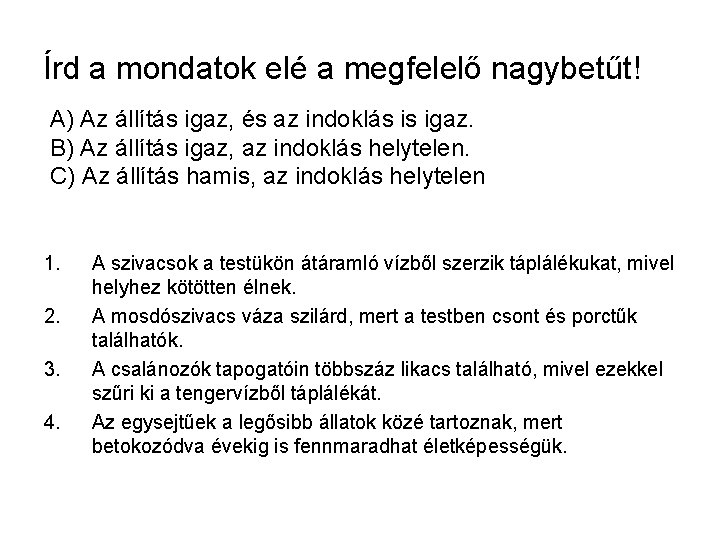 Írd a mondatok elé a megfelelő nagybetűt!

A) Az állítás igaz, és az indoklás is igaz.
B) Az állítás igaz, az indoklás helytelen.
C) Az állítás hamis, az indoklás helytelen

1. A szivacsok a testükön átáramló vízből szerzik táplálékukat, mivel helyhez kötötten élnek.
2. A mosdószivacs váza szilárd, mert a testben csont és porctűk találhatók.
3. A csalánozók tapogatóin többszáz likacs található, mivel ezekkel szűri ki a tengervízből táplálékát.
4. Az egysejtűek a legősibb állatok közé tartoznak, mert betokozódva évekig is fennmaradhat életképességük.